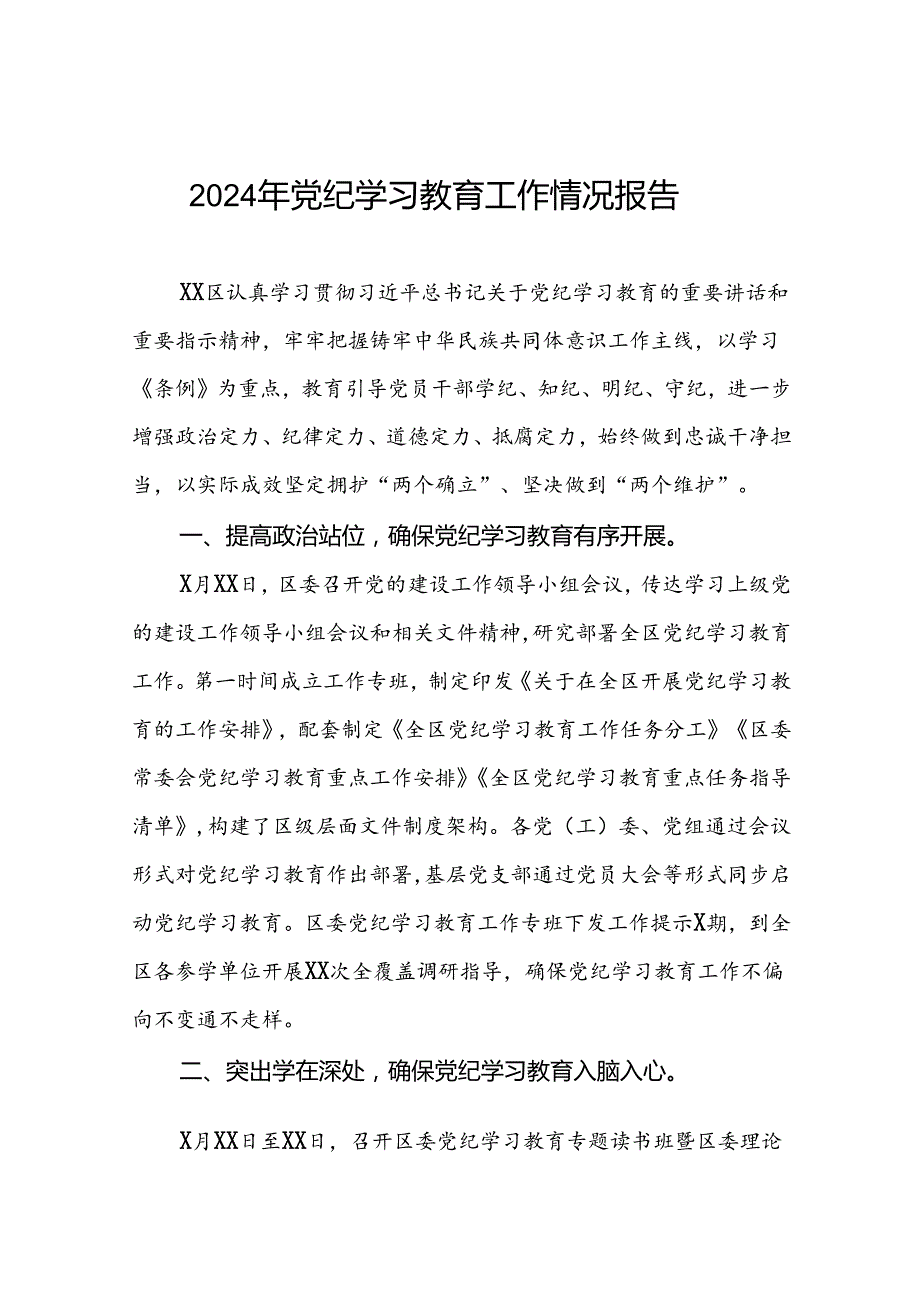 2024年党纪学习教育工作情况报告

XX区认真学习贯彻习近平总书记关于党纪学习教育的重要讲话和重要指示精神，牢牢把握铸牢中华民族共同体意识工作主线，以学习《条例》为重点，教育引导党员干部学纪、知纪、明纪、守纪，进一步增强政治定力、纪律定力、道德定力、抵腐定力，始终做到忠诚干净担当，以实际成效坚定拥护“两个确立”、坚决做到“两个维护”。

一、提高政治站位，确保党纪学习教育有序开展。

X月XX日，区委召开党的建设工作领导小组会议，传达学习上级党的建设工作领导小组会议和相关文件精神，研究部署全区党纪学习教育工作。第一时间成立工作专班，制定印发《关于在全区开展党纪学习教育的工作安排》，配套制定《全区党纪学习教育工作任务分工》《区委常委会党纪学习教育重点工作安排》《全区党纪学习教育重点任务指导清单》，构建了区级层面文件制度架构。各党（工）委、党组通过会议形式对党纪学习教育作出部署，基层党支部通过党员大会等形式同步启动党纪学习教育。区委党纪学习教育工作专班下发工作提示X期，到全区各参学单位开展XX次全覆盖调研指导，确保党纪学习教育工作不偏向不变通不走样。

二、突出学在深处，确保党纪学习教育入脑入心。

X月XX日至XX日，召开区委党纪学习教育专题读书班暨区委理论